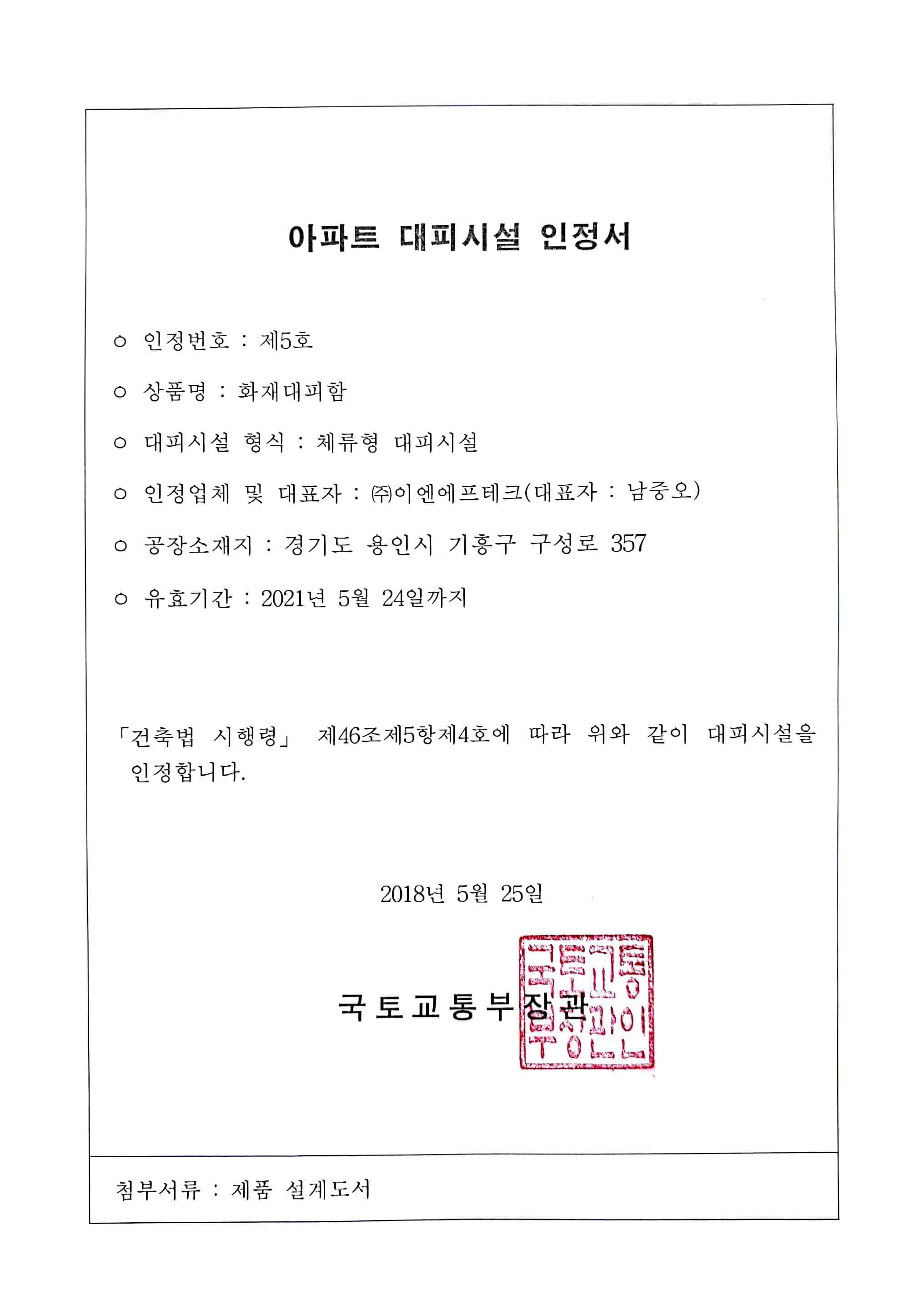 아파트 대피시설 인정서

○ 인정번호 : 제5호

○ 상품명 : 화재대피함

○ 대피시설 형식 : 체류형 대피시설

○ 인정업체 및 대표자 : ㈜이엔에프테크(대표자 : 남중오)

○ 공장소재지 : 경기도 용인시 기흥구 구성로 357

○ 유효기간 : 2021년 5월 24일까지

「건축법 시행령」 제46조제5항제4호에 따라 위와 같이 대피시설을 인정합니다.

2018년 5월 25일

국토교통부장관

국토교통부장관인

첨부서류 : 제품 설계도서